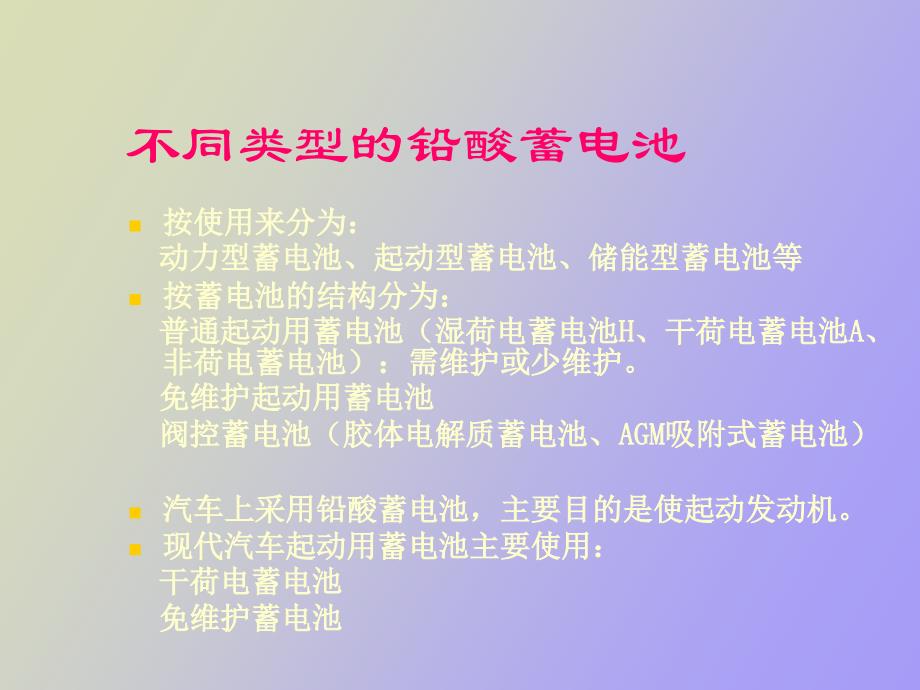 不同类型的铅酸蓄电池

按使用来分为：
动力型蓄电池、起动型蓄电池、储能型蓄电池等

按蓄电池的结构分为：
普通起动用蓄电池（湿荷电蓄电池H、干荷电蓄电池A、非荷电蓄电池）：需维护或少维护。
免维护起动用蓄电池
阀控蓄电池（胶体电解质蓄电池、AGM吸附式蓄电池）

汽车上采用铅酸蓄电池，主要目的是使起动发动机。

现代汽车起动用蓄电池主要使用：
干荷电蓄电池
免维护蓄电池